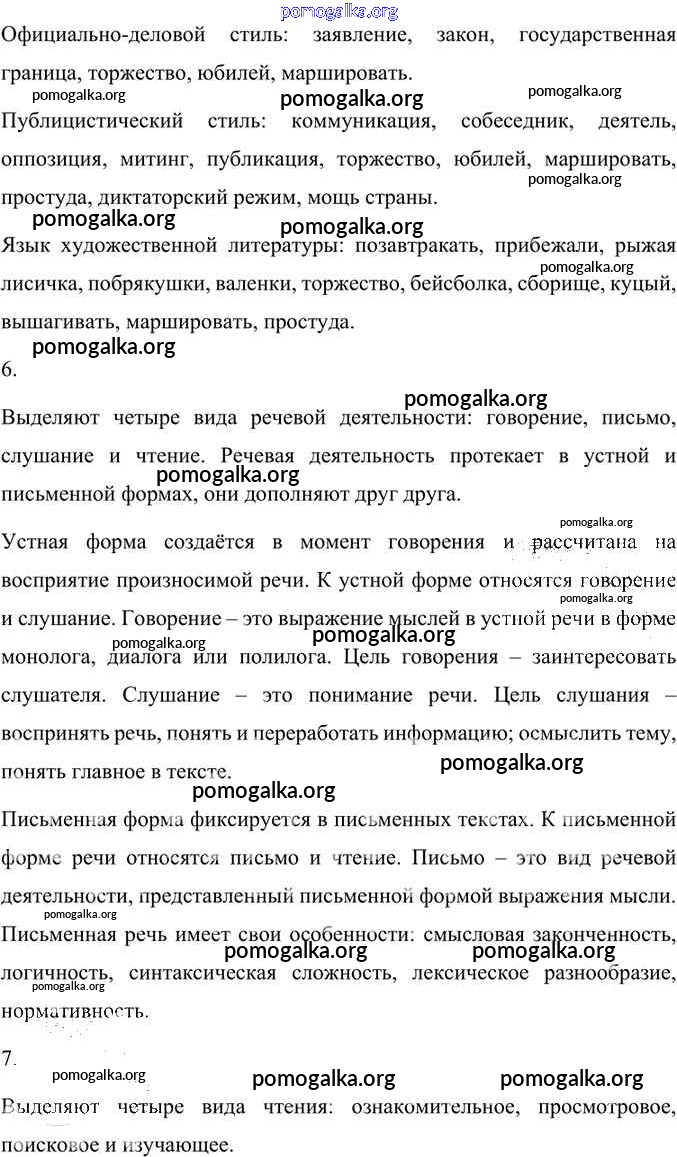 pomogalka.org

Официально-деловой стиль: заявление, закон, государственная граница, торжество, юбилей, маршировать.

pomogalka.org pomogalka.org pomogalka.org

Публицистический стиль: коммуникация, собеседник, деятель, оппозиция, митинг, публикация, торжество, юбилей, маршировать, простуда, диктаторский режим, мощь страны.

pomogalka.org pomogalka.org pomogalka.org

Язык художественной литературы: позавтракать, прибежали, рыжая лисичка, побрякушки, валенки, торжество, бейсболка, сборище, куцый, вышагивать, маршировать, простуда.

pomogalka.org pomogalka.org

6.

pomogalka.org

Выделяют четыре вида речевой деятельности: говорение, письмо, слушание и чтение. Речевая деятельность протекает в устной и письменной формах, они дополняют друг друга.

pomogalka.org pomogalka.org

Устная форма создаётся в момент говорения и рассчитана на восприятие произносимой речи. К устной форме относятся говорение и слушание. Говорение – это выражение мыслей в устной речи в форме монолога, диалога или полилога. Цель говорения – заинтересовать слушателя. Слушание – это понимание речи. Цель слушания – воспринять речь, понять и переработать информацию; осмыслить тему, понять главное в тексте.

pomogalka.org pomogalka.org pomogalka.org pomogalka.org pomogalka.org

Письменная форма фиксируется в письменных текстах. К письменной форме речи относятся письмо и чтение. Письмо – это вид речевой деятельности, представленный письменной формой выражения мысли. Письменная речь имеет свои особенности: смысловая законченность, логичность, синтаксическая сложность, лексическое разнообразие, нормативность.

pomogalka.org pomogalka.org pomogalka.org pomogalka.org

7.

pomogalka.org pomogalka.org pomogalka.org

Выделяют четыре вида чтения: ознакомительное, просмотровое, поисковое и изучающее.